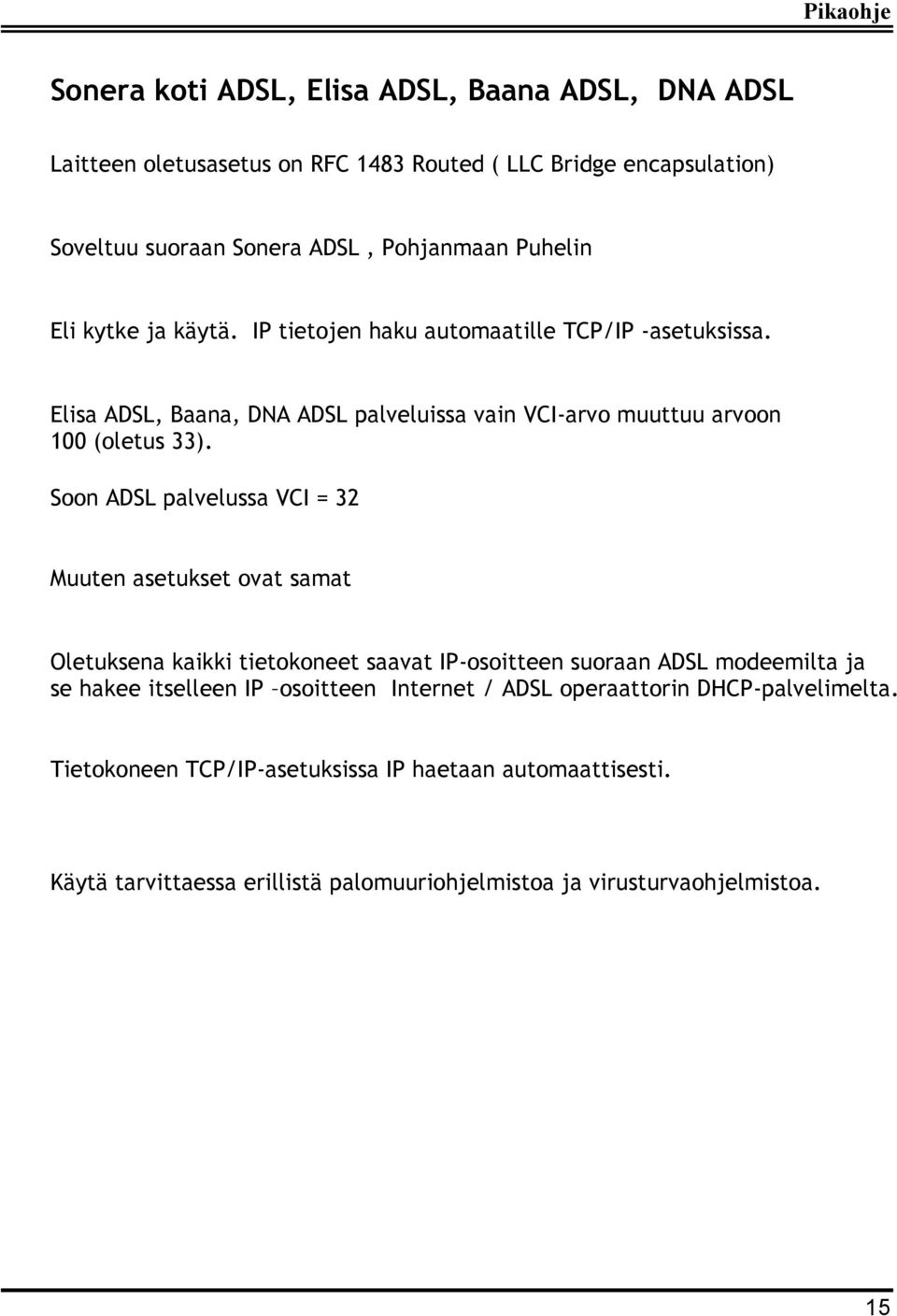 Pikaohje

Sonera koti ADSL, Elisa ADSL, Baana ADSL, DNA ADSL

Laitteen oletusasetus on RFC 1483 Routed ( LLC Bridge encapsulation)

Soveltuu suoraan Sonera ADSL , Pohjanmaan Puhelin

Eli kytke ja käytä. IP tietojen haku automaatille TCP/IP -asetuksissa.

Elisa ADSL, Baana, DNA ADSL palveluissa vain VCI-arvo muuttuu arvoon 100 (oletus 33).

Soon ADSL palvelussa VCI = 32

Muuten asetukset ovat samat

Oletuksena kaikki tietokoneet saavat IP-osoitteen suoraan ADSL modeemilta ja se hakee itselleen IP –osoitteen Internet / ADSL operaattorin DHCP-palvelimelta.

Tietokoneen TCP/IP-asetuksissa IP haetaan automaattisesti.

Käytä tarvittaessa erillistä palomuuriohjelmistoa ja virusturvaohjelmistoa.

15